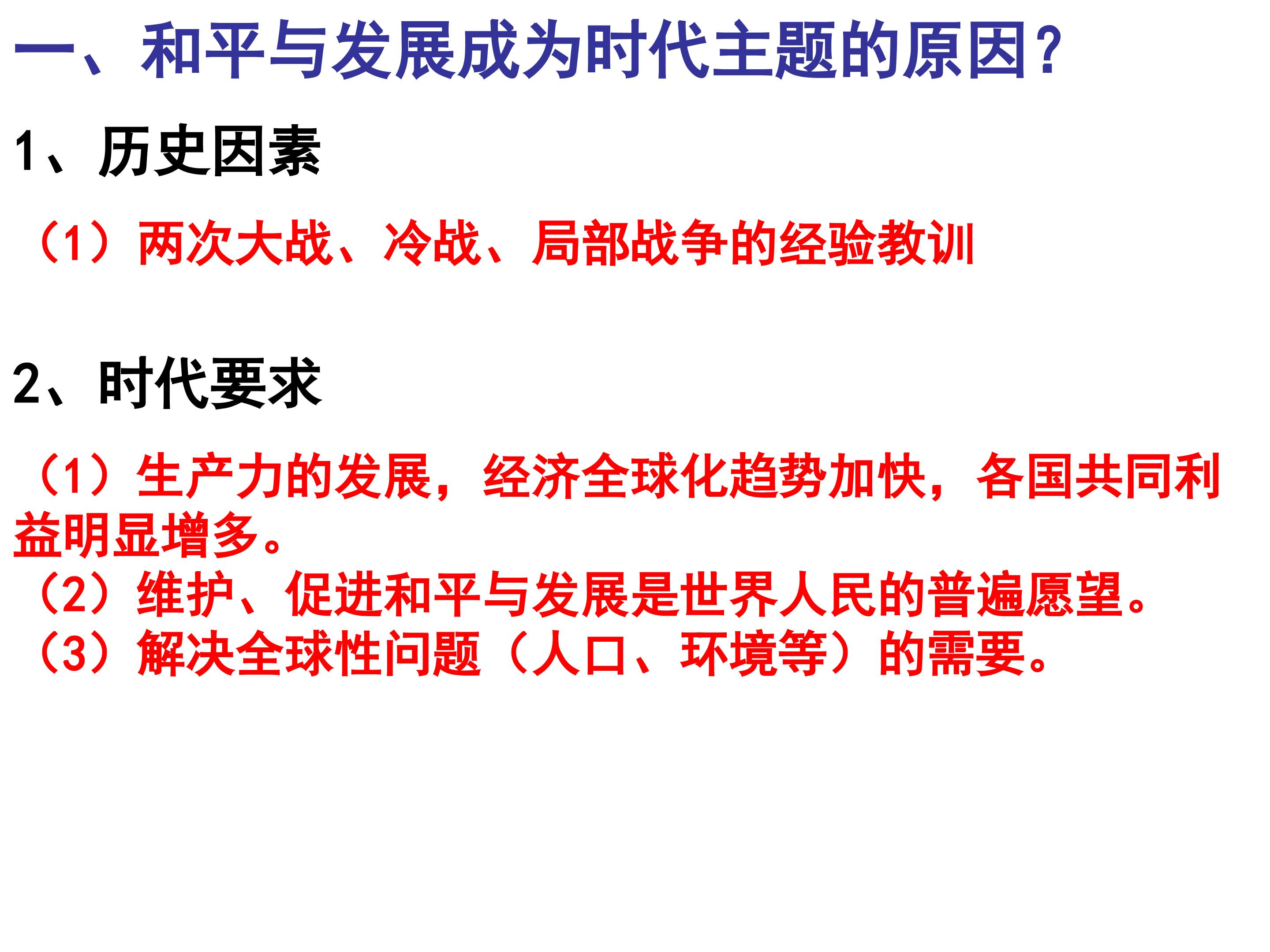 一、和平与发展成为时代主题的原因?

1、历史因素

（1）两次大战、冷战、局部战争的经验教训

2、时代要求

（1）生产力的发展，经济全球化趋势加快，各国共同利益明显增多。

（2）维护、促进和平与发展是世界人民的普遍愿望。

（3）解决全球性问题（人口、环境等）的需要。